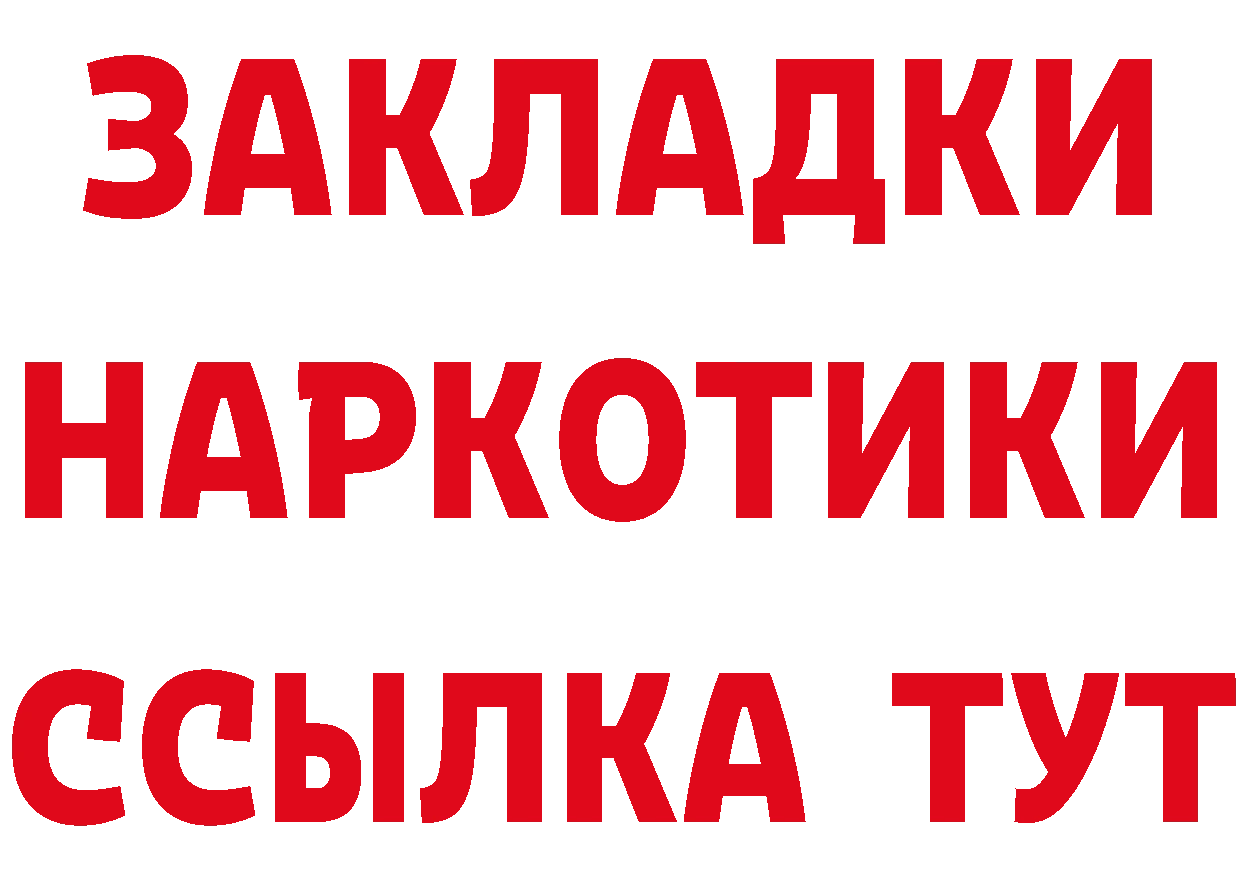 ЗАКЛАДКИ
НАРКОТИКИ
ССЫЛКА ТУТ